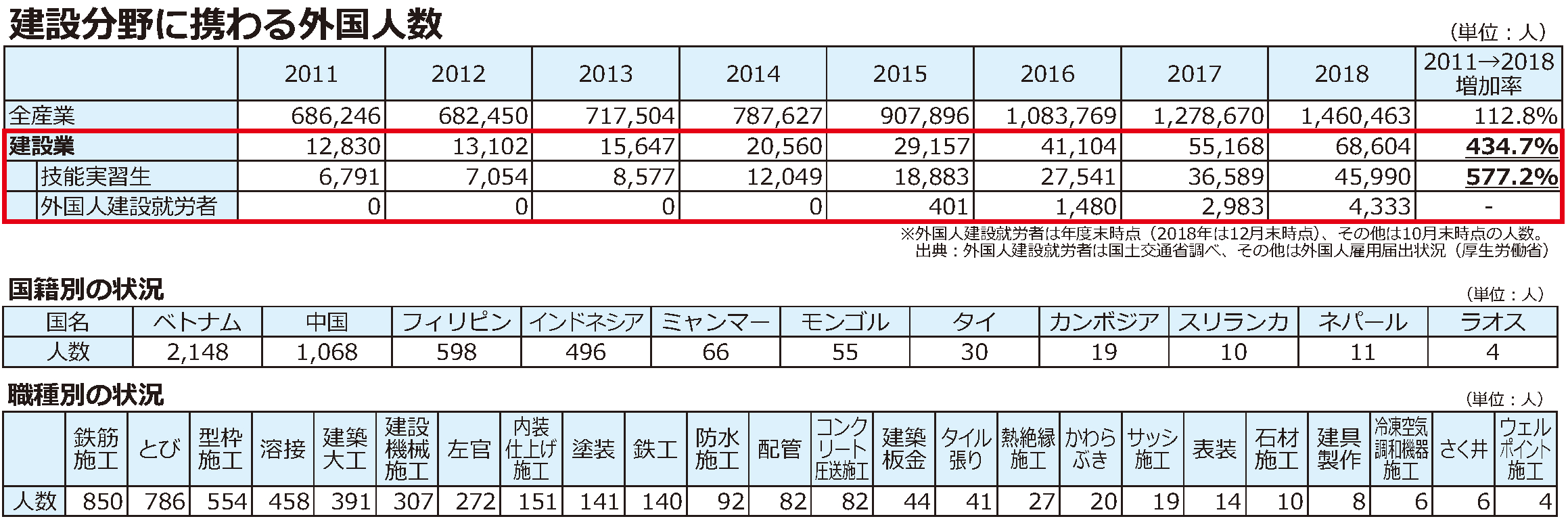 建設分野に携わる外国人数

（単位：人）

| | 2011 | 2012 | 2013 | 2014 | 2015 | 2016 | 2017 | 2018 | 2011→2018 増加率 |
|---|---|---|---|---|---|---|---|---|---|
| 全産業 | 686,246 | 682,450 | 717,504 | 787,627 | 907,896 | 1,083,769 | 1,278,670 | 1,460,463 | 112.8% |
| 建設業 | 12,830 | 13,102 | 15,647 | 20,560 | 29,157 | 41,104 | 55,168 | 68,604 | 434.7% |
| 技能実習生 | 6,791 | 7,054 | 8,577 | 12,049 | 18,883 | 27,541 | 36,589 | 45,990 | 577.2% |
| 外国人建設就労者 | 0 | 0 | 0 | 0 | 401 | 1,480 | 2,983 | 4,333 | - |

※外国人建設就労者は年度末時点（2018年は12月末時点）、その他は10月末時点の人数。
出典：外国人建設就労者は国土交通省調べ、その他は外国人雇用届出状況（厚生労働省）

国籍別の状況

（単位：人）

| 国名 | ベトナム | 中国 | フィリピン | インドネシア | ミャンマー | モンゴル | タイ | カンボジア | スリランカ | ネパール | ラオス |
|---|---|---|---|---|---|---|---|---|---|---|---|
| 人数 | 2,148 | 1,068 | 598 | 496 | 66 | 55 | 30 | 19 | 10 | 11 | 4 |

職種別の状況

（単位：人）

| | 鉄筋施工 | とび | 型枠施工 | 溶接 | 建築大工 | 建設機械施工 | 左官 | 内装仕上げ施工 | 塗装 | 鉄工 | 防水施工 | 配管 | コンクリート圧送施工 | 建築板金 | タイル張り | 熱絶縁施工 | かわらぶき | サッシ施工 | 表装 | 石材施工 | 建具製作 | 冷凍空気調和機器施工 | さく井 | ウェルポイント施工 |
|---|---|---|---|---|---|---|---|---|---|---|---|---|---|---|---|---|---|---|---|---|---|---|---|---|
| 人数 | 850 | 786 | 554 | 458 | 391 | 307 | 272 | 151 | 141 | 140 | 92 | 82 | 82 | 44 | 41 | 27 | 20 | 19 | 14 | 10 | 8 | 6 | 6 | 4 |